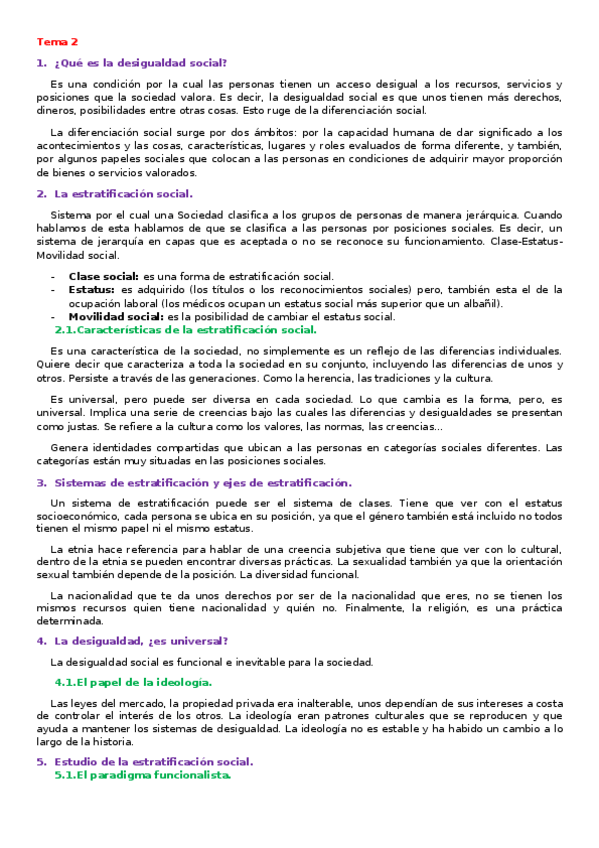 Tema 2

1. ¿Qué es la desigualdad social?

Es una condición por la cual las personas tienen un acceso desigual a los recursos, servicios y posiciones que la sociedad valora. Es decir, la desigualdad social es que unos tienen más derechos, dineros, posibilidades entre otras cosas. Esto ruge de la diferenciación social.

La diferenciación social surge por dos ámbitos: por la capacidad humana de dar significado a los acontecimientos y las cosas, características, lugares y roles evaluados de forma diferente, y también, por algunos papeles sociales que colocan a las personas en condiciones de adquirir mayor proporción de bienes o servicios valorados.

2. La estratificación social.

Sistema por el cual una Sociedad clasifica a los grupos de personas de manera jerárquica. Cuando hablamos de esta hablamos de que se clasifica a las personas por posiciones sociales. Es decir, un sistema de jerarquía en capas que es aceptada o no se reconoce su funcionamiento. Clase-Estatus-Movilidad social.

- Clase social: es una forma de estratificación social.
- Estatus: es adquirido (los títulos o los reconocimientos sociales) pero, también esta el de la ocupación laboral (los médicos ocupan un estatus social más superior que un albañil).
- Movilidad social: es la posibilidad de cambiar el estatus social.

2.1.Características de la estratificación social.

Es una característica de la sociedad, no simplemente es un reflejo de las diferencias individuales. Quiere decir que caracteriza a toda la sociedad en su conjunto, incluyendo las diferencias de unos y otros. Persiste a través de las generaciones. Como la herencia, las tradiciones y la cultura.

Es universal, pero puede ser diversa en cada sociedad. Lo que cambia es la forma, pero, es universal. Implica una serie de creencias bajo las cuales las diferencias y desigualdades se presentan como justas. Se refiere a la cultura como los valores, las normas, las creencias…

Genera identidades compartidas que ubican a las personas en categorías sociales diferentes. Las categorías están muy situadas en las posiciones sociales.

3. Sistemas de estratificación y ejes de estratificación.

Un sistema de estratificación puede ser el sistema de clases. Tiene que ver con el estatus socioeconómico, cada persona se ubica en su posición, ya que el género también está incluido no todos tienen el mismo papel ni el mismo estatus.

La etnia hace referencia para hablar de una creencia subjetiva que tiene que ver con lo cultural, dentro de la etnia se pueden encontrar diversas prácticas. La sexualidad también ya que la orientación sexual también depende de la posición. La diversidad funcional.

La nacionalidad que te da unos derechos por ser de la nacionalidad que eres, no se tienen los mismos recursos quien tiene nacionalidad y quién no. Finalmente, la religión, es una práctica determinada.

4. La desigualdad, ¿es universal?

La desigualdad social es funcional e inevitable para la sociedad.

4.1.El papel de la ideología.

Las leyes del mercado, la propiedad privada era inalterable, unos dependían de sus intereses a costa de controlar el interés de los otros. La ideología eran patrones culturales que se reproducen y que ayuda a mantener los sistemas de desigualdad. La ideología no es estable y ha habido un cambio a lo largo de la historia.

5. Estudio de la estratificación social.
5.1.El paradigma funcionalista.